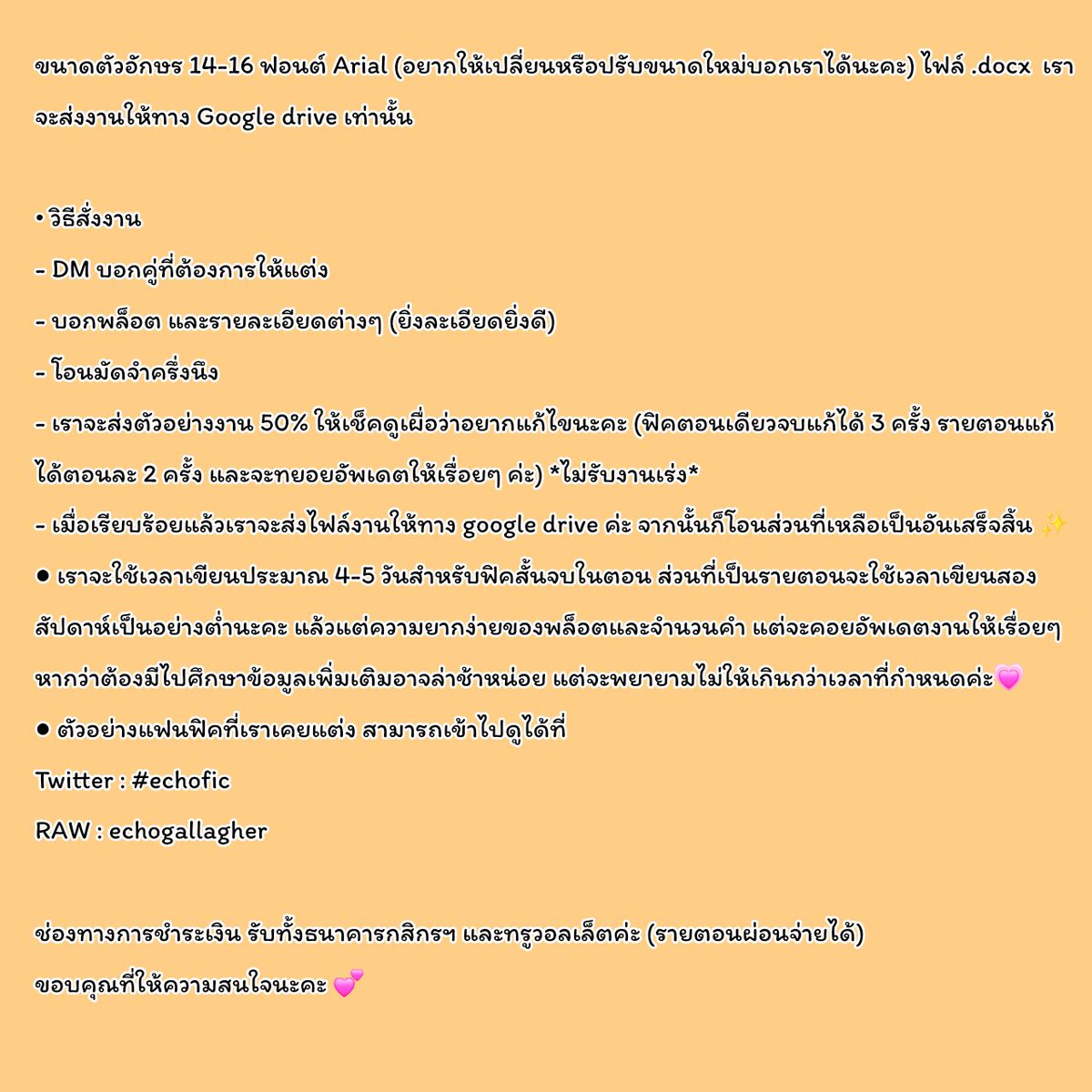 ขนาดตัวอักษร 14-16 ฟอนต์ Arial (อยากให้เปลี่ยนหรือปรับขนาดใหม่บอกเราได้นะคะ) ไฟล์ .docx เราจะส่งงานให้ทาง Google drive เท่านั้น

• วิธีสั่งงาน
- DM บอกคู่ที่ต้องการให้แต่ง
- บอกพล็อต และรายละเอียดต่างๆ (ยิ่งละเอียดยิ่งดี)
- โอนมัดจำครึ่งนึง
- เราจะส่งตัวอย่างงาน 50% ให้เช็คดูเผื่อว่าอยากแก้ไขนะคะ (ฟิคตอนเดียวจบแก้ได้ 3 ครั้ง รายตอนแก้ได้ตอนละ 2 ครั้ง และจะทยอยอัพเดตให้เรื่อยๆ ค่ะ) *ไม่รับงานเร่ง*
- เมื่อเรียบร้อยแล้วเราจะส่งไฟล์งานให้ทาง google drive ค่ะ จากนั้นก็โอนส่วนที่เหลือเป็นอันเสร็จสิ้น ✨
● เราจะใช้เวลาเขียนประมาณ 4-5 วันสำหรับฟิคสั้นจบในตอน ส่วนที่เป็นรายตอนจะใช้เวลาเขียนสองสัปดาห์เป็นอย่างต่ำนะคะ แล้วแต่ความยากง่ายของพล็อตและจำนวนคำ แต่จะคอยอัพเดตงานให้เรื่อยๆ หากว่าต้องมีไปศึกษาข้อมูลเพิ่มเติมอาจล่าช้าหน่อย แต่จะพยายามไม่ให้เกินกว่าเวลาที่กำหนดค่ะ💗
● ตัวอย่างแฟนฟิคที่เราเคยแต่ง สามารถเข้าไปดูได้ที่
Twitter : #echofic
RAW : echogallagher

ช่องทางการชำระเงิน รับทั้งธนาคารกสิกรฯ และทรูวอลเล็ตค่ะ (รายตอนผ่อนจ่ายได้)
ขอบคุณที่ให้ความสนใจนะคะ 💕